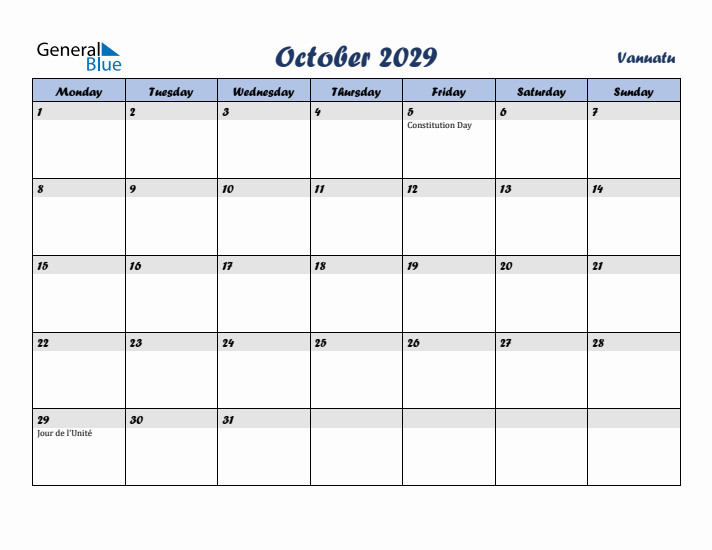 General Blue

October 2029

Vanuatu

| Monday | Tuesday | Wednesday | Thursday | Friday | Saturday | Sunday |
|---|---|---|---|---|---|---|
| 1 | 2 | 3 | 4 | 5 Constitution Day | 6 | 7 |
| 8 | 9 | 10 | 11 | 12 | 13 | 14 |
| 15 | 16 | 17 | 18 | 19 | 20 | 21 |
| 22 | 23 | 24 | 25 | 26 | 27 | 28 |
| 29 Jour de l'Unité | 30 | 31 | | | | |